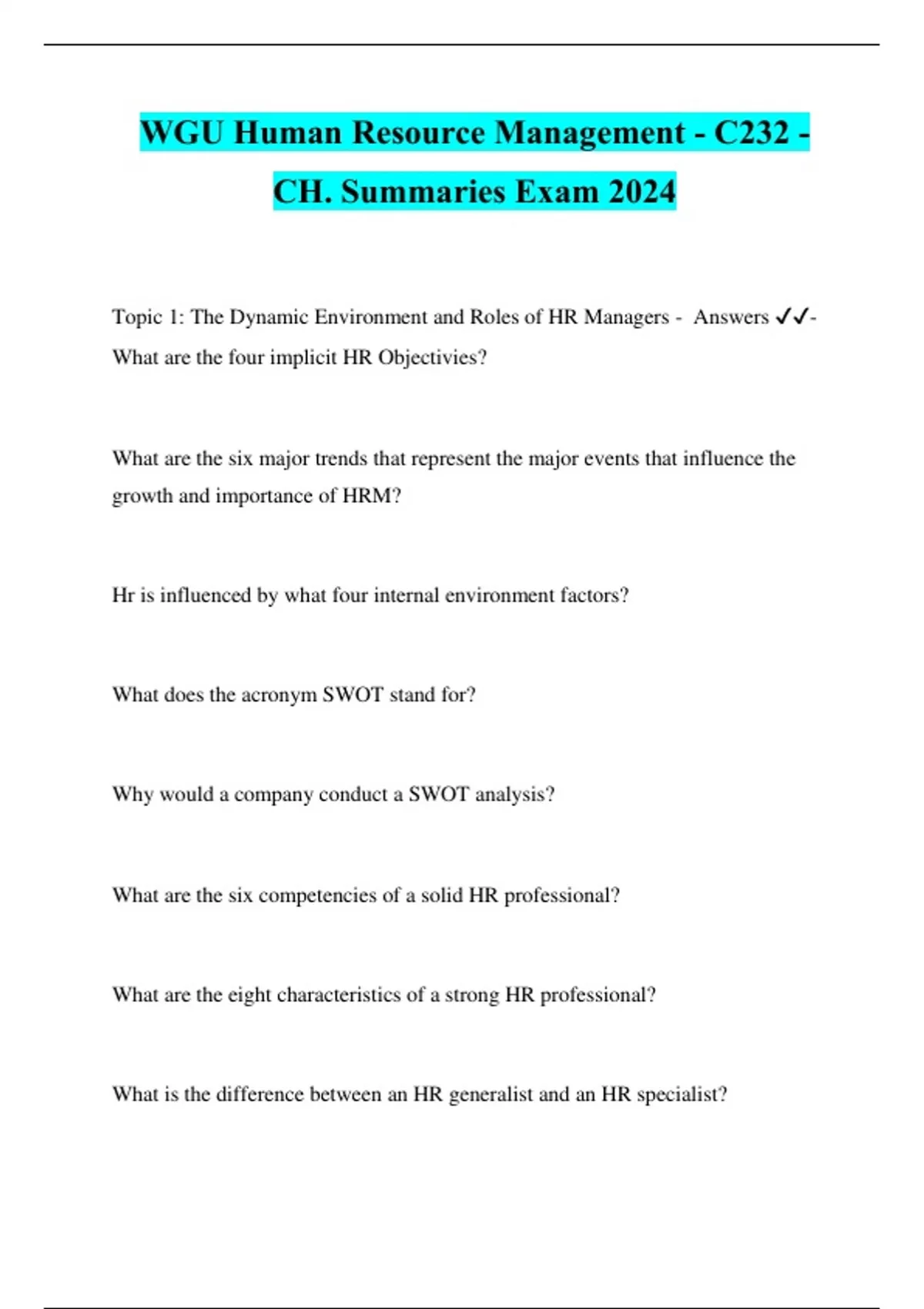 WGU Human Resource Management - C232 - CH. Summaries Exam 2024

Topic 1: The Dynamic Environment and Roles of HR Managers - Answers ✓✓- What are the four implicit HR Objectivies?

What are the six major trends that represent the major events that influence the growth and importance of HRM?

Hr is influenced by what four internal environment factors?

What does the acronym SWOT stand for?

Why would a company conduct a SWOT analysis?

What are the six competencies of a solid HR professional?

What are the eight characteristics of a strong HR professional?

What is the difference between an HR generalist and an HR specialist?